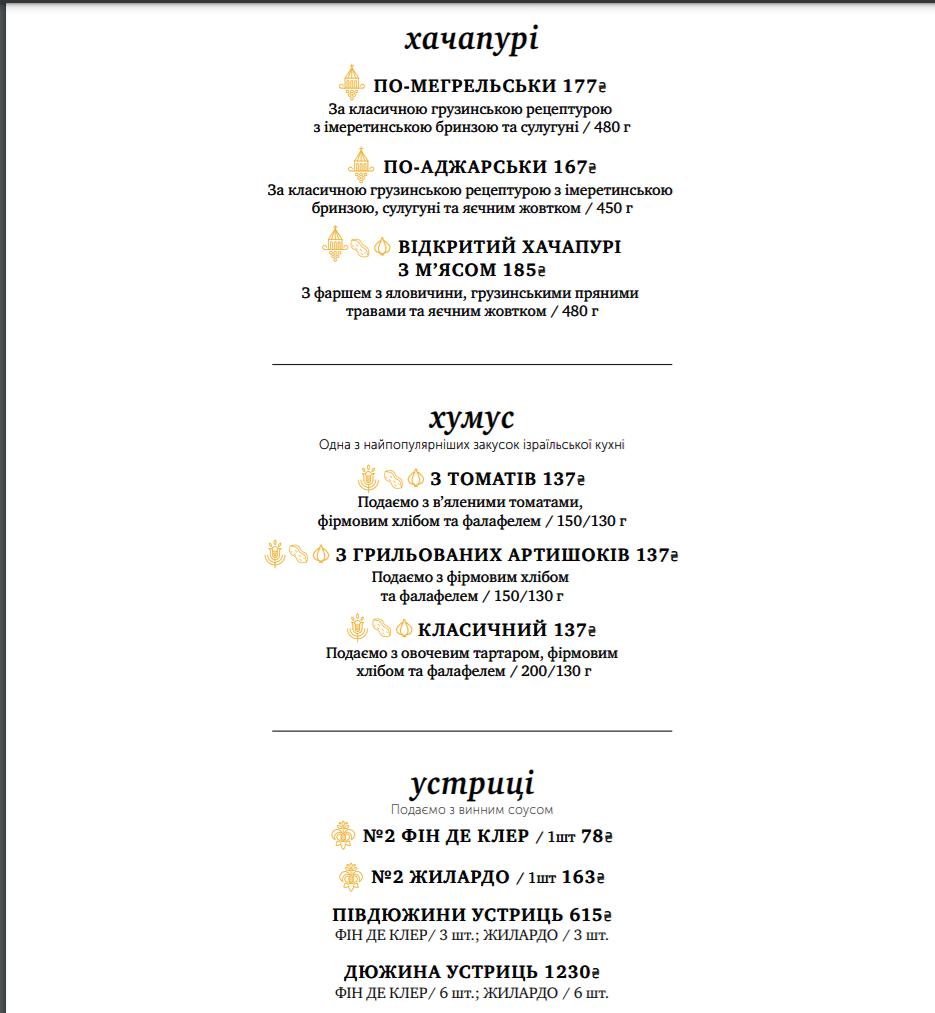 хачапурі

ПО-МЕГРЕЛЬСЬКИ 177₴
За класичною грузинською рецептурою з імеретинською бринзою та сулугуні / 480 г

ПО-АДЖАРСЬКИ 167₴
За класичною грузинською рецептурою з імеретинською бринзою, сулугуні та яєчним жовтком / 450 г

ВІДКРИТИЙ ХАЧАПУРІ З М'ЯСОМ 185₴
З фаршем з яловичини, грузинськими пряними травами та яєчним жовтком / 480 г

хумус
Одна з найпопулярніших закусок ізраїльської кухні

З ТОМАТІВ 137₴
Подаємо з в'яленими томатами, фірмовим хлібом та фалафелем / 150/130 г

З ГРИЛЬОВАНИХ АРТИШОКІВ 137₴
Подаємо з фірмовим хлібом та фалафелем / 150/130 г

КЛАСИЧНИЙ 137₴
Подаємо з овочевим тартаром, фірмовим хлібом та фалафелем / 200/130 г

устриці
Подаємо з винним соусом

№2 ФІН ДЕ КЛЕР / 1шт 78₴

№2 ЖИЛАРДО / 1шт 163₴

ПІВДЮЖИНИ УСТРИЦЬ 615₴
ФІН ДЕ КЛЕР/ 3 шт.; ЖИЛАРДО / 3 шт.

ДЮЖИНА УСТРИЦЬ 1230₴
ФІН ДЕ КЛЕР/ 6 шт.; ЖИЛАРДО / 6 шт.